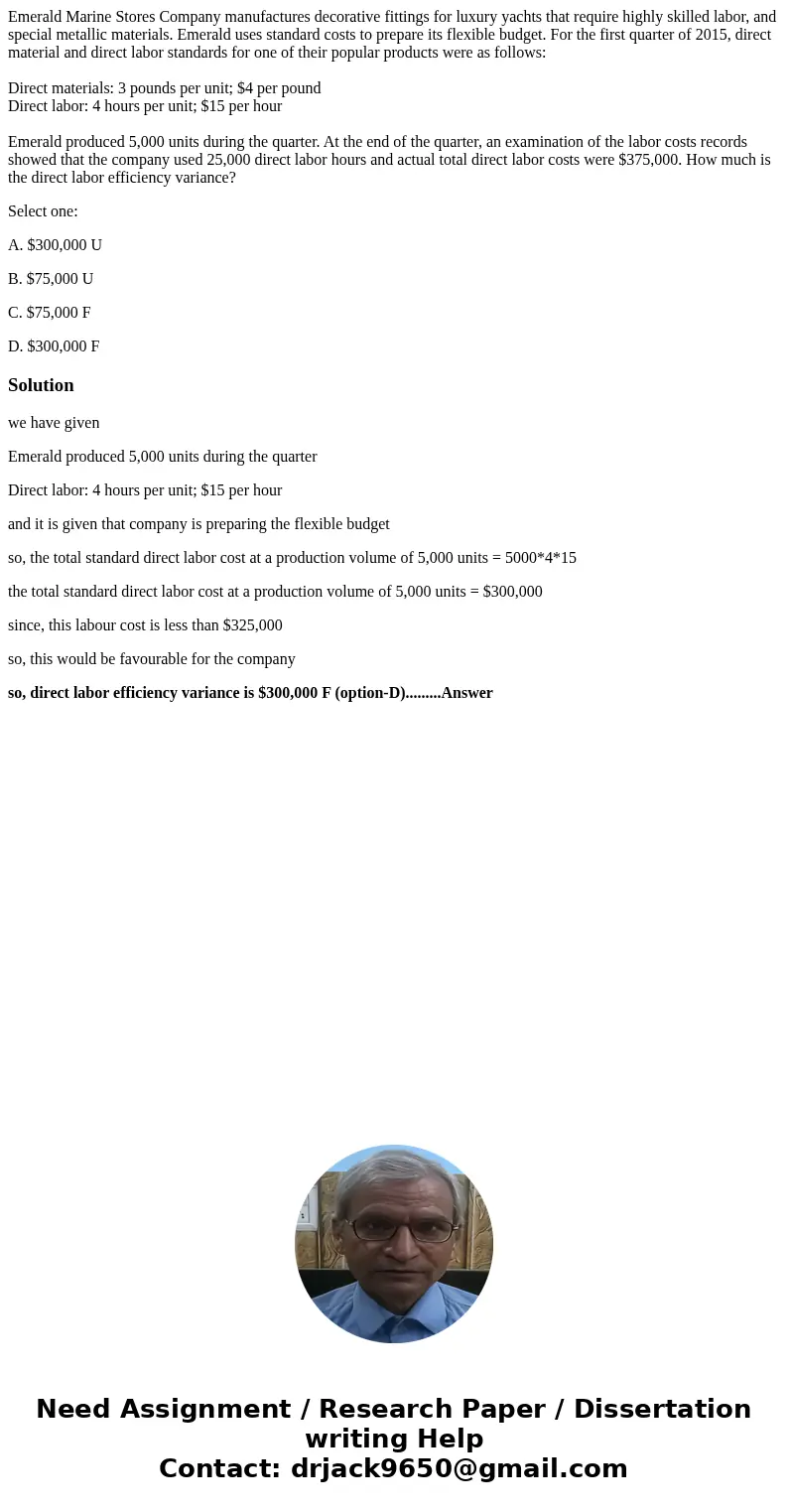 Emerald Marine Stores Company manufactures decorative fittings for luxury yachts that require highly skilled labor, and special metallic materials. Emerald uses standard costs to prepare its flexible budget. For the first quarter of 2015, direct material and direct labor standards for one of their popular products were as follows:

Direct materials: 3 pounds per unit; $4 per pound
Direct labor: 4 hours per unit; $15 per hour

Emerald produced 5,000 units during the quarter. At the end of the quarter, an examination of the labor costs records showed that the company used 25,000 direct labor hours and actual total direct labor costs were $375,000. How much is the direct labor efficiency variance?

Select one:

A. $300,000 U

B. $75,000 U

C. $75,000 F

D. $300,000 F

Solution

we have given

Emerald produced 5,000 units during the quarter

Direct labor: 4 hours per unit; $15 per hour

and it is given that company is preparing the flexible budget

so, the total standard direct labor cost at a production volume of 5,000 units = 5000*4*15

the total standard direct labor cost at a production volume of 5,000 units = $300,000

since, this labour cost is less than $325,000

so, this would be favourable for the company

so, direct labor efficiency variance is $300,000 F (option-D).........Answer

Need Assignment / Research Paper / Dissertation writing Help
Contact: drjack9650@gmail.com